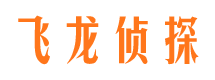 飞龙侦探